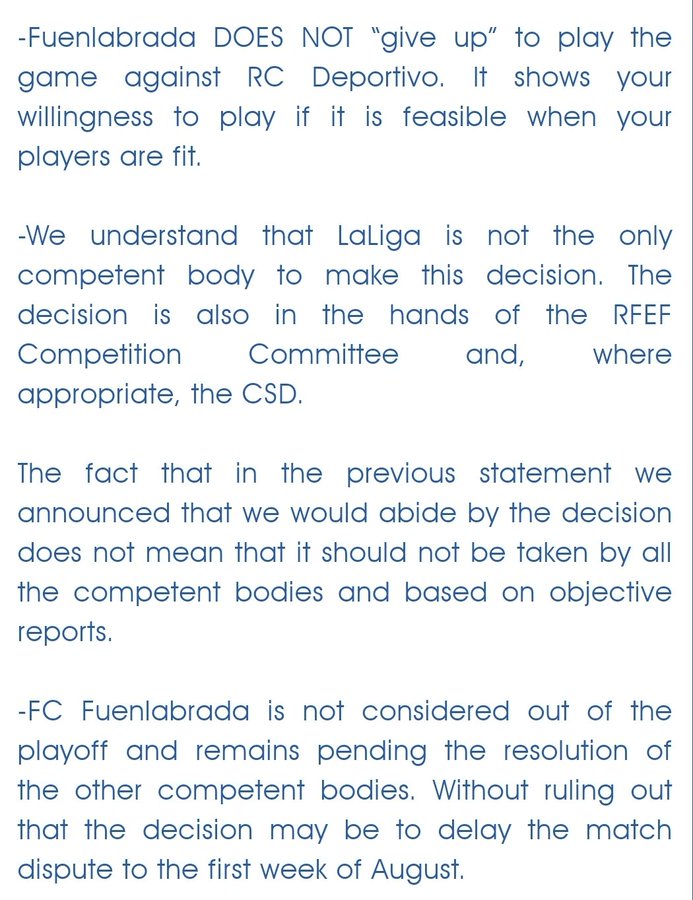 -Fuenlabrada DOES NOT "give up" to play the game against RC Deportivo. It shows your willingness to play if it is feasible when your players are fit.

-We understand that LaLiga is not the only competent body to make this decision. The decision is also in the hands of the RFEF Competition Committee and, where appropriate, the CSD.

The fact that in the previous statement we announced that we would abide by the decision does not mean that it should not be taken by all the competent bodies and based on objective reports.

-FC Fuenlabrada is not considered out of the playoff and remains pending the resolution of the other competent bodies. Without ruling out that the decision may be to delay the match dispute to the first week of August.